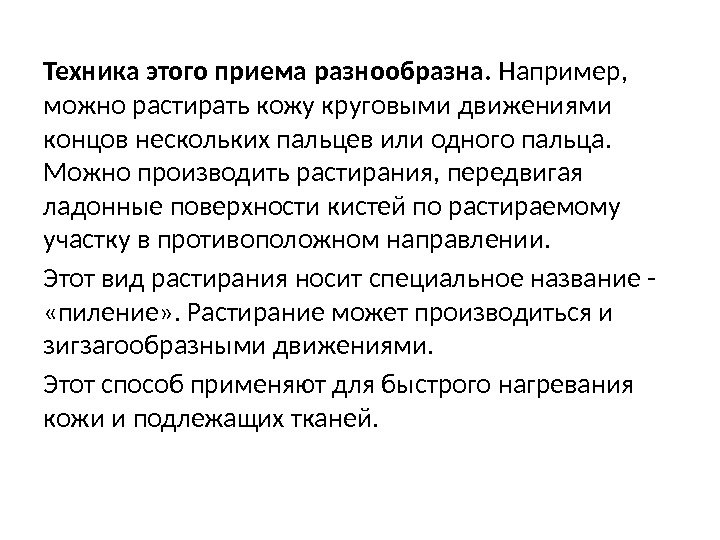 Техника этого приема разнообразна. Например, можно растирать кожу круговыми движениями концов нескольких пальцев или одного пальца. Можно производить растирания, передвигая ладонные поверхности кистей по растираемому участку в противоположном направлении.

Этот вид растирания носит специальное название - «пиление». Растирание может производиться и зигзагообразными движениями.

Этот способ применяют для быстрого нагревания кожи и подлежащих тканей.